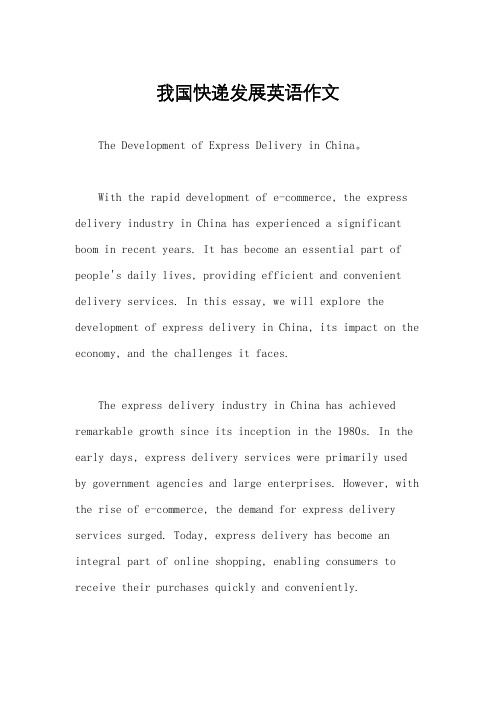 我国快递发展英语作文

The Development of Express Delivery in China。

With the rapid development of e-commerce, the express delivery industry in China has experienced a significant boom in recent years. It has become an essential part of people's daily lives, providing efficient and convenient delivery services. In this essay, we will explore the development of express delivery in China, its impact on the economy, and the challenges it faces.

The express delivery industry in China has achieved remarkable growth since its inception in the 1980s. In the early days, express delivery services were primarily used by government agencies and large enterprises. However, with the rise of e-commerce, the demand for express delivery services surged. Today, express delivery has become an integral part of online shopping, enabling consumers to receive their purchases quickly and conveniently.